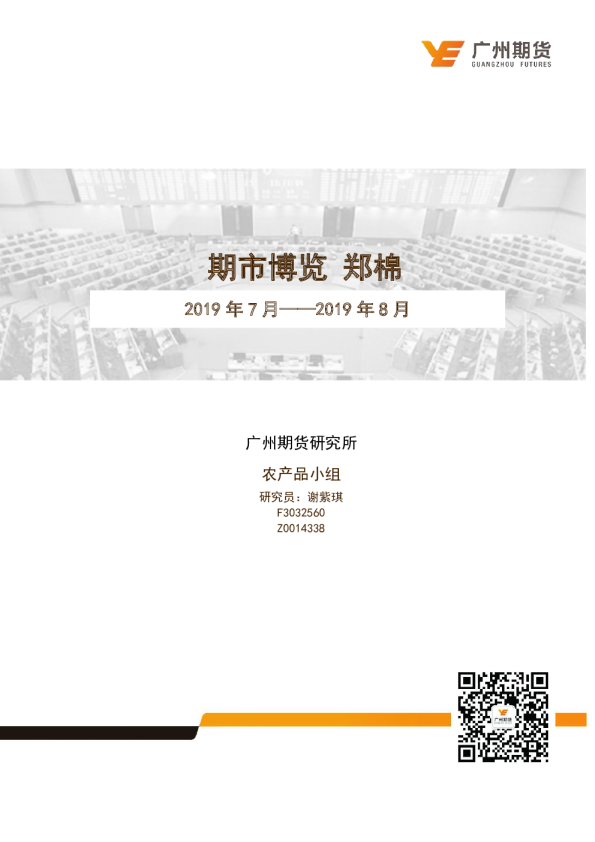 广州期货
GUANGZHOU FUTURES

期市博览 郑棉

2019年7月——2019年8月

广州期货研究所

农产品小组

研究员：谢紫琪
F3032560
Z0014338